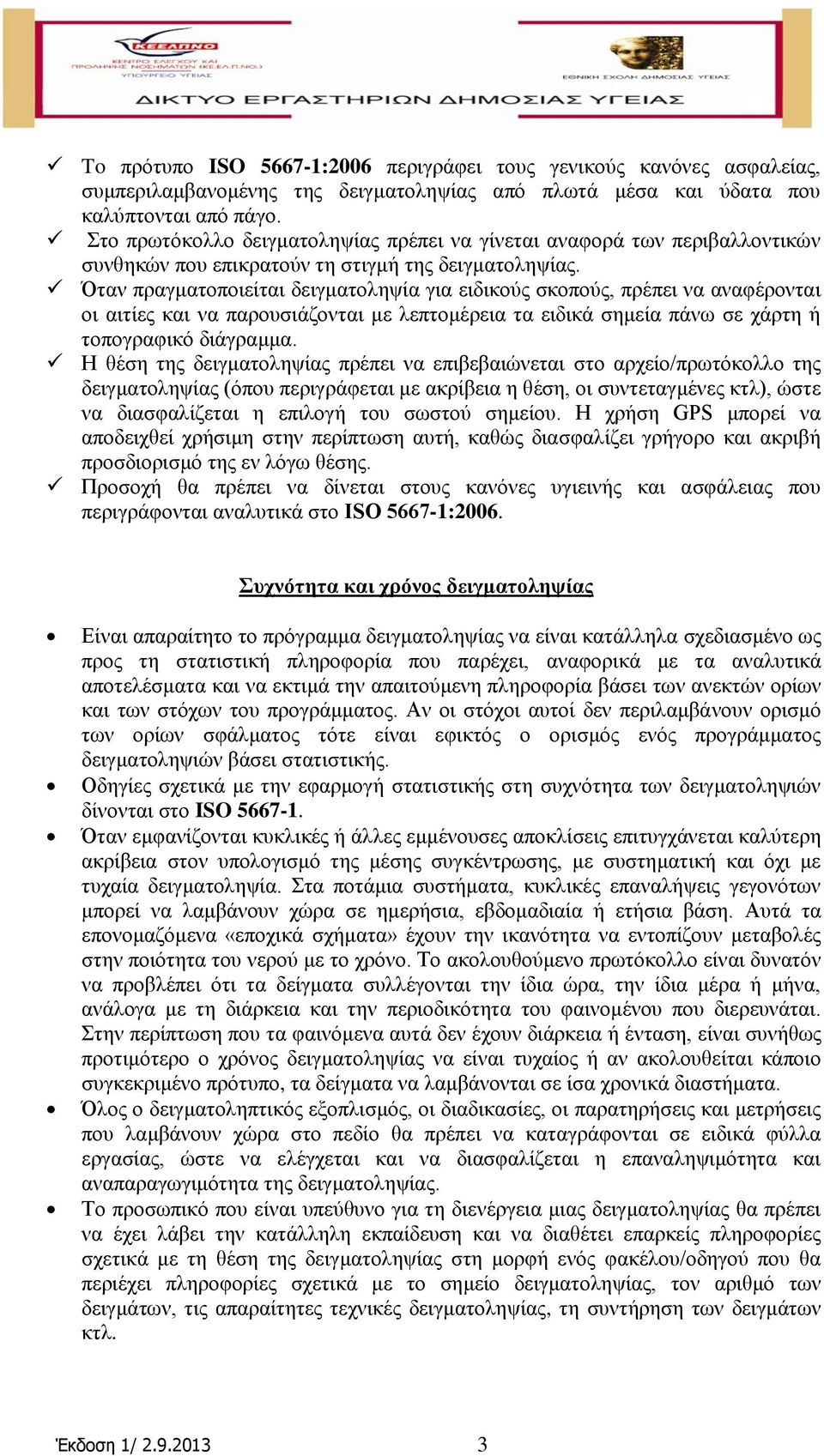 ΚΕΕΛΠΝΟ
ΚΕΝΤΡΟ ΕΛΕΓΧΟΥ ΚΑΙ ΠΡΟΛΗΨΗΣ ΝΟΣΗΜΑΤΩΝ (ΚΕ.ΕΛ.Π.ΝΟ.)
ΥΠΟΥΡΓΕΙΟ ΥΓΕΙΑΣ
ΕΘΝΙΚΗ ΣΧΟΛΗ ΔΗΜΟΣΙΑΣ ΥΓΕΙΑΣ
ΔΙΚΤΥΟ ΕΡΓΑΣΤΗΡΙΩΝ ΔΗΜΟΣΙΑΣ ΥΓΕΙΑΣ

✓ Το πρότυπο ISO 5667-1:2006 περιγράφει τους γενικούς κανόνες ασφαλείας, συμπεριλαμβανομένης της δειγματοληψίας από πλωτά μέσα και ύδατα που καλύπτονται από πάγο.
✓ Στο πρωτόκολλο δειγματοληψίας πρέπει να γίνεται αναφορά των περιβαλλοντικών συνθηκών που επικρατούν τη στιγμή της δειγματοληψίας.
✓ Όταν πραγματοποιείται δειγματοληψία για ειδικούς σκοπούς, πρέπει να αναφέρονται οι αιτίες και να παρουσιάζονται με λεπτομέρεια τα ειδικά σημεία πάνω σε χάρτη ή τοπογραφικό διάγραμμα.
✓ Η θέση της δειγματοληψίας πρέπει να επιβεβαιώνεται στο αρχείο/πρωτόκολλο της δειγματοληψίας (όπου περιγράφεται με ακρίβεια η θέση, οι συντεταγμένες κτλ), ώστε να διασφαλίζεται η επιλογή του σωστού σημείου. Η χρήση GPS μπορεί να αποδειχθεί χρήσιμη στην περίπτωση αυτή, καθώς διασφαλίζει γρήγορο και ακριβή προσδιορισμό της εν λόγω θέσης.
✓ Προσοχή θα πρέπει να δίνεται στους κανόνες υγιεινής και ασφάλειας που περιγράφονται αναλυτικά στο ISO 5667-1:2006.

Συχνότητα και χρόνος δειγματοληψίας

• Είναι απαραίτητο το πρόγραμμα δειγματοληψίας να είναι κατάλληλα σχεδιασμένο ως προς τη στατιστική πληροφορία που παρέχει, αναφορικά με τα αναλυτικά αποτελέσματα και να εκτιμά την απαιτούμενη πληροφορία βάσει των ανεκτών ορίων και των στόχων του προγράμματος. Αν οι στόχοι αυτοί δεν περιλαμβάνουν ορισμό των ορίων σφάλματος τότε είναι εφικτός ο ορισμός ενός προγράμματος δειγματοληψιών βάσει στατιστικής.
• Οδηγίες σχετικά με την εφαρμογή στατιστικής στη συχνότητα των δειγματοληψιών δίνονται στο ISO 5667-1.
• Όταν εμφανίζονται κυκλικές ή άλλες εμμένουσες αποκλίσεις επιτυγχάνεται καλύτερη ακρίβεια στον υπολογισμό της μέσης συγκέντρωσης, με συστηματική και όχι με τυχαία δειγματοληψία. Στα ποτάμια συστήματα, κυκλικές επαναλήψεις γεγονότων μπορεί να λαμβάνουν χώρα σε ημερήσια, εβδομαδιαία ή ετήσια βάση. Αυτά τα επονομαζόμενα «εποχικά σχήματα» έχουν την ικανότητα να εντοπίζουν μεταβολές στην ποιότητα του νερού με το χρόνο. Το ακολουθούμενο πρωτόκολλο είναι δυνατόν να προβλέπει ότι τα δείγματα συλλέγονται την ίδια ώρα, την ίδια μέρα ή μήνα, ανάλογα με τη διάρκεια και την περιοδικότητα του φαινομένου που διερευνάται. Στην περίπτωση που τα φαινόμενα αυτά δεν έχουν διάρκεια ή ένταση, είναι συνήθως προτιμότερο ο χρόνος δειγματοληψίας να είναι τυχαίος ή αν ακολουθείται κάποιο συγκεκριμένο πρότυπο, τα δείγματα να λαμβάνονται σε ίσα χρονικά διαστήματα.
• Όλος ο δειγματοληπτικός εξοπλισμός, οι διαδικασίες, οι παρατηρήσεις και μετρήσεις που λαμβάνουν χώρα στο πεδίο θα πρέπει να καταγράφονται σε ειδικά φύλλα εργασίας, ώστε να ελέγχεται και να διασφαλίζεται η επαναληψιμότητα και αναπαραγωγιμότητα της δειγματοληψίας.
• Το προσωπικό που είναι υπεύθυνο για τη διενέργεια μιας δειγματοληψίας θα πρέπει να έχει λάβει την κατάλληλη εκπαίδευση και να διαθέτει επαρκείς πληροφορίες σχετικά με τη θέση της δειγματοληψίας στη μορφή ενός φακέλου/οδηγού που θα περιέχει πληροφορίες σχετικά με το σημείο δειγματοληψίας, τον αριθμό των δειγμάτων, τις απαραίτητες τεχνικές δειγματοληψίας, τη συντήρηση των δειγμάτων κτλ.

Έκδοση 1/ 2.9.2013 3